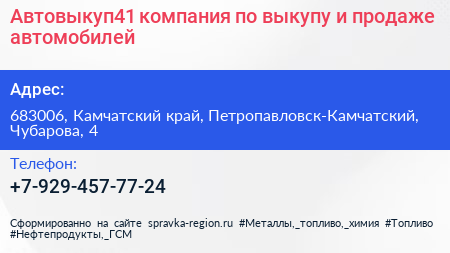 Автовыкуп41 компания по выкупу и продаже автомобилей

Адрес:

683006, Камчатский край, Петропавловск-Камчатский, Чубарова, 4

Телефон:

+7-929-457-77-24

Сформированно на сайте spravka-region.ru #Металлы,_топливо,_химия #Топливо #Нефтепродукты,_ГСМ